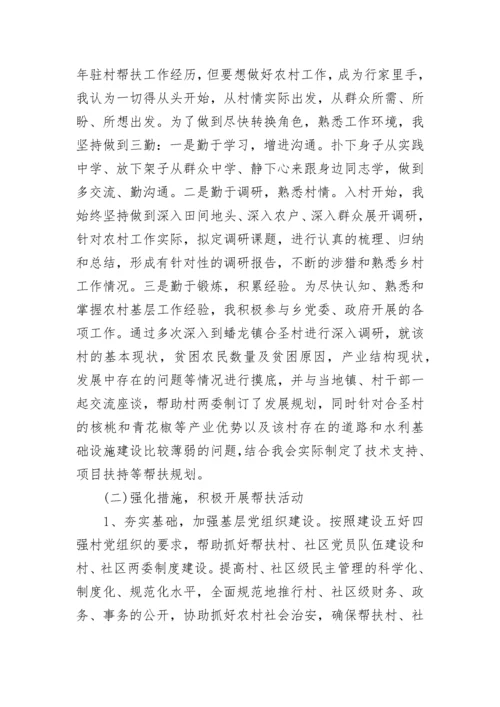 年驻村帮扶工作经历，但要想做好农村工作，成为行家里手，我认为一切得从头开始，从村情实际出发，从群众所需、所盼、所想出发。为了做到尽快转换角色，熟悉工作环境，我坚持做到三勤：一是勤于学习，增进沟通。扑下身子从实践中学、放下架子从群众中学、静下心来跟身边同志学，做到多交流、勤沟通。二是勤于调研，熟悉村情。入村开始，我始终坚持做到深入田间地头、深入农户、深入群众展开调研，针对农村工作实际，拟定调研课题，进行认真的梳理、归纳和总结，形成有针对性的调研报告，不断的涉猎和熟悉乡村工作情况。三是勤于锻炼，积累经验。为尽快认知、熟悉和掌握农村基层工作经验，我积极参与乡党委、政府开展的各项工作。通过多次深入到蟠龙镇合圣村进行深入调研，就该村的基本现状，贫困农民数量及贫困原因，产业结构现状，发展中存在的问题等情况进行摸底，并与当地镇、村干部一起交流座谈，帮助村两委制订了发展规划，同时针对合圣村的核桃和青花椒等产业优势以及该村存在的道路和水利基础设施建设比较薄弱的问题，结合我会实际制定了技术支持、项目扶持等帮扶规划。

(二)强化措施，积极开展帮扶活动

1、夯实基础，加强基层党组织建设。按照建设五好四强村党组织的要求，帮助抓好帮扶村、社区党员队伍建设和村、社区两委制度建设。提高村、社区级民主管理的科学化、制度化、规范化水平，全面规范地推行村、社区级财务、政务、事务的公开，协助抓好农村社会治安，确保帮扶村、社